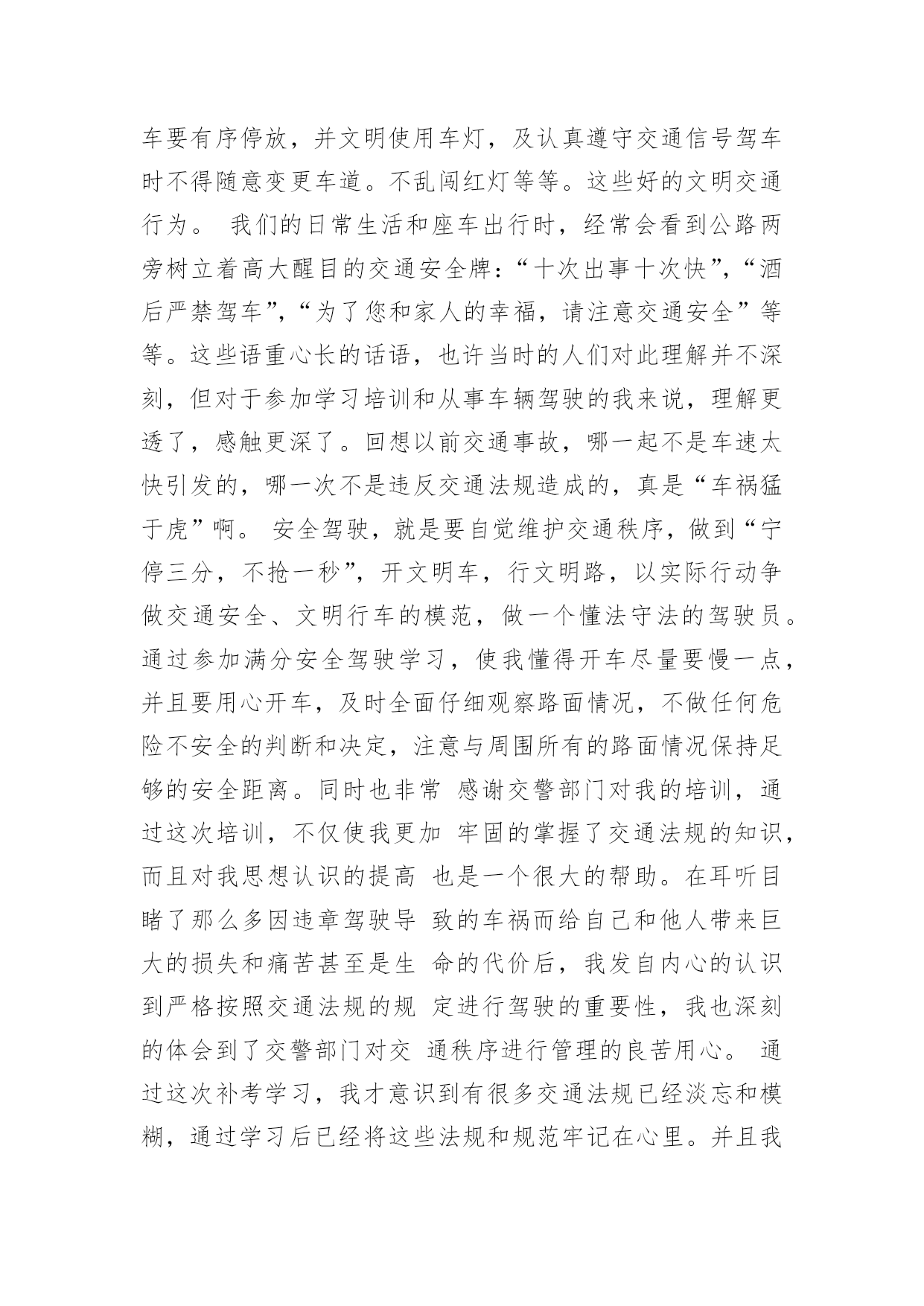 车要有序停放，并文明使用车灯，及认真遵守交通信号驾车时不得随意变更车道。不乱闯红灯等等。这些好的文明交通行为。 我们的日常生活和座车出行时，经常会看到公路两旁树立着高大醒目的交通安全牌：“十次出事十次快”，“酒后严禁驾车”，“为了您和家人的幸福，请注意交通安全”等等。这些语重心长的话语，也许当时的人们对此理解并不深刻，但对于参加学习培训和从事车辆驾驶的我来说，理解更透了，感触更深了。回想以前交通事故，哪一起不是车速太快引发的，哪一次不是违反交通法规造成的，真是“车祸猛于虎”啊。 安全驾驶，就是要自觉维护交通秩序，做到“宁停三分，不抢一秒”，开文明车，行文明路，以实际行动争做交通安全、文明行车的模范，做一个懂法守法的驾驶员。通过参加满分安全驾驶学习，使我懂得开车尽量要慢一点，并且要用心开车，及时全面仔细观察路面情况，不做任何危险不安全的判断和决定，注意与周围所有的路面情况保持足够的安全距离。同时也非常 感谢交警部门对我的培训，通过这次培训，不仅使我更加 牢固的掌握了交通法规的知识，而且对我思想认识的提高 也是一个很大的帮助。在耳听目睹了那么多因违章驾驶导 致的车祸而给自己和他人带来巨大的损失和痛苦甚至是生 命的代价后，我发自内心的认识到严格按照交通法规的规 定进行驾驶的重要性，我也深刻的体会到了交警部门对交 通秩序进行管理的良苦用心。 通过这次补考学习，我才意识到有很多交通法规已经淡忘和模糊，通过学习后已经将这些法规和规范牢记在心里。并且我